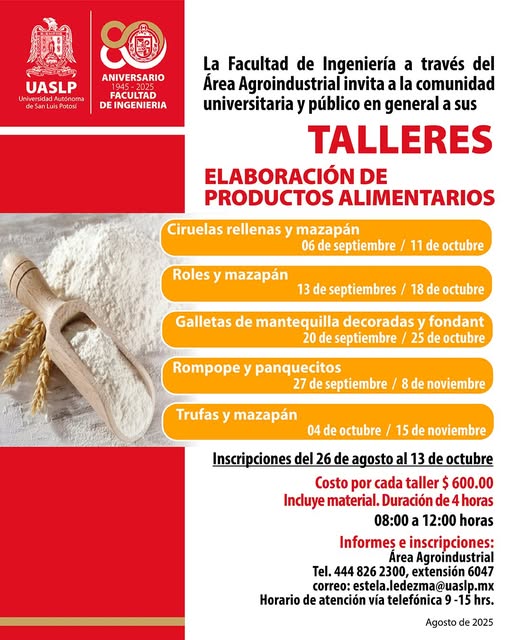 UASLP
Universidad Autónoma de San Luis Potosí

80
ANIVERSARIO
1945 - 2025
FACULTAD DE INGENIERIA

La Facultad de Ingeniería a través del Área Agroindustrial invita a la comunidad universitaria y público en general a sus

TALLERES

ELABORACIÓN DE PRODUCTOS ALIMENTARIOS

Ciruelas rellenas y mazapán
06 de septiembre / 11 de octubre

Roles y mazapán
13 de septiembres / 18 de octubre

Galletas de mantequilla decoradas y fondant
20 de septiembre / 25 de octubre

Rompope y panquecitos
27 de septiembre / 8 de noviembre

Trufas y mazapán
04 de octubre / 15 de noviembre

Inscripciones del 26 de agosto al 13 de octubre

Costo por cada taller $ 600.00
Incluye material. Duración de 4 horas
08:00 a 12:00 horas

Informes e inscripciones:
Área Agroindustrial
Tel. 444 826 2300, extensión 6047
correo: estela.ledezma@uaslp.mx
Horario de atención vía telefónica 9 -15 hrs.

Agosto de 2025